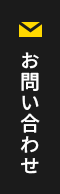 お問い合わせ